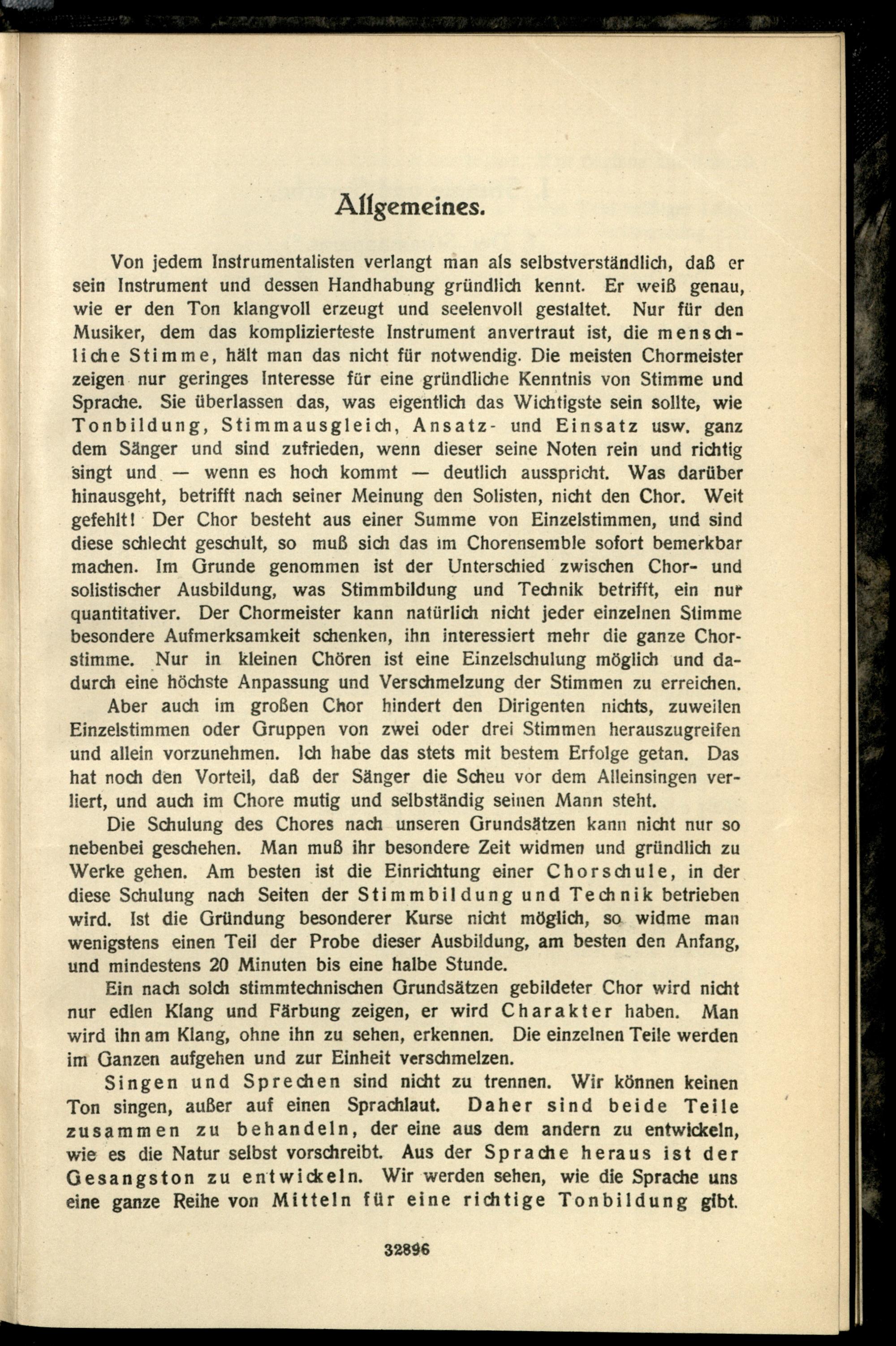 Allgemeines.

Von jedem Instrumentalisten verlangt man als selbstverständlich, daß er sein Instrument und dessen Handhabung gründlich kennt. Er weiß genau, wie er den Ton klangvoll erzeugt und seelenvoll gestaltet. Nur für den Musiker, dem das komplizierteste Instrument anvertraut ist, die menschliche Stimme, hält man das nicht für notwendig. Die meisten Chormeister zeigen nur geringes Interesse für eine gründliche Kenntnis von Stimme und Sprache. Sie überlassen das, was eigentlich das Wichtigste sein sollte, wie Tonbildung, Stimmausgleich, Ansatz- und Einsatz usw. ganz dem Sänger und sind zufrieden, wenn dieser seine Noten rein und richtig singt und — wenn es hoch kommt — deutlich ausspricht. Was darüber hinausgeht, betrifft nach seiner Meinung den Solisten, nicht den Chor. Weit gefehlt! Der Chor besteht aus einer Summe von Einzelstimmen, und sind diese schlecht geschult, so muß sich das im Chorensemble sofort bemerkbar machen. Im Grunde genommen ist der Unterschied zwischen Chor- und solistischer Ausbildung, was Stimmbildung und Technik betrifft, ein nur quantitativer. Der Chormeister kann natürlich nicht jeder einzelnen Stimme besondere Aufmerksamkeit schenken, ihn interessiert mehr die ganze Chorstimme. Nur in kleinen Chören ist eine Einzelschulung möglich und dadurch eine höchste Anpassung und Verschmelzung der Stimmen zu erreichen.

Aber auch im großen Chor hindert den Dirigenten nichts, zuweilen Einzelstimmen oder Gruppen von zwei oder drei Stimmen herauszugreifen und allein vorzunehmen. Ich habe das stets mit bestem Erfolge getan. Das hat noch den Vorteil, daß der Sänger die Scheu vor dem Alleinsingen verliert, und auch im Chore mutig und selbständig seinen Mann steht.

Die Schulung des Chores nach unseren Grundsätzen kann nicht nur so nebenbei geschehen. Man muß ihr besondere Zeit widmen und gründlich zu Werke gehen. Am besten ist die Einrichtung einer Chorschule, in der diese Schulung nach Seiten der Stimmbildung und Technik betrieben wird. Ist die Gründung besonderer Kurse nicht möglich, so widme man wenigstens einen Teil der Probe dieser Ausbildung, am besten den Anfang, und mindestens 20 Minuten bis eine halbe Stunde.

Ein nach solch stimmtechnischen Grundsätzen gebildeter Chor wird nicht nur edlen Klang und Färbung zeigen, er wird Charakter haben. Man wird ihn am Klang, ohne ihn zu sehen, erkennen. Die einzelnen Teile werden im Ganzen aufgehen und zur Einheit verschmelzen.

Singen und Sprechen sind nicht zu trennen. Wir können keinen Ton singen, außer auf einen Sprachlaut. Daher sind beide Teile zusammen zu behandeln, der eine aus dem andern zu entwickeln, wie es die Natur selbst vorschreibt. Aus der Sprache heraus ist der Gesangston zu entwickeln. Wir werden sehen, wie die Sprache uns eine ganze Reihe von Mitteln für eine richtige Tonbildung gibt.

32896